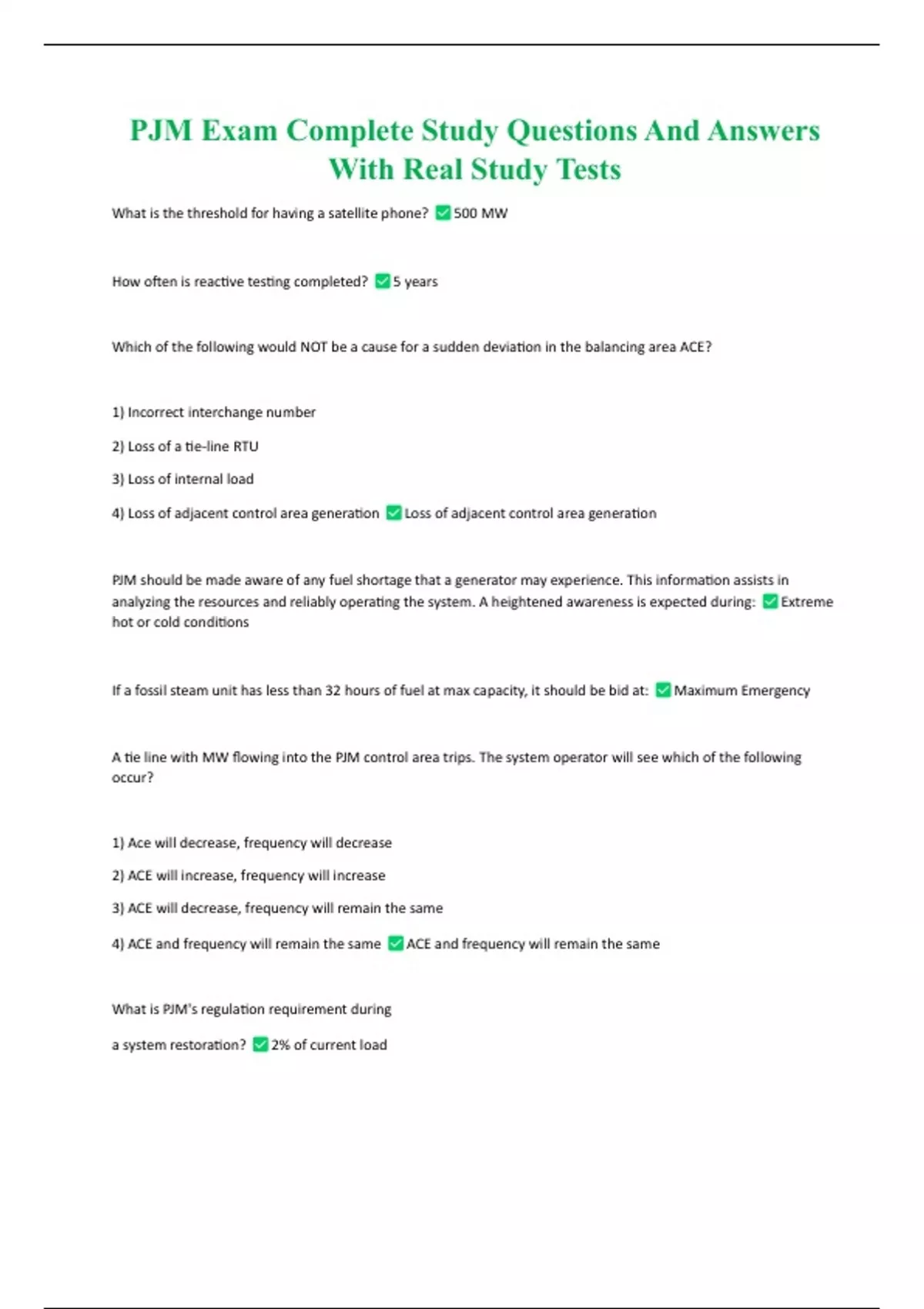 PJM Exam Complete Study Questions And Answers With Real Study Tests

What is the threshold for having a satellite phone? ✅500 MW

How often is reactive testing completed? ✅5 years

Which of the following would NOT be a cause for a sudden deviation in the balancing area ACE?

1) Incorrect interchange number

2) Loss of a tie-line RTU

3) Loss of internal load

4) Loss of adjacent control area generation ✅Loss of adjacent control area generation

PJM should be made aware of any fuel shortage that a generator may experience. This information assists in analyzing the resources and reliably operating the system. A heightened awareness is expected during: ✅Extreme hot or cold conditions

If a fossil steam unit has less than 32 hours of fuel at max capacity, it should be bid at: ✅Maximum Emergency

A tie line with MW flowing into the PJM control area trips. The system operator will see which of the following occur?

1) Ace will decrease, frequency will decrease

2) ACE will increase, frequency will increase

3) ACE will decrease, frequency will remain the same

4) ACE and frequency will remain the same ✅ACE and frequency will remain the same

What is PJM's regulation requirement during

a system restoration? ✅2% of current load